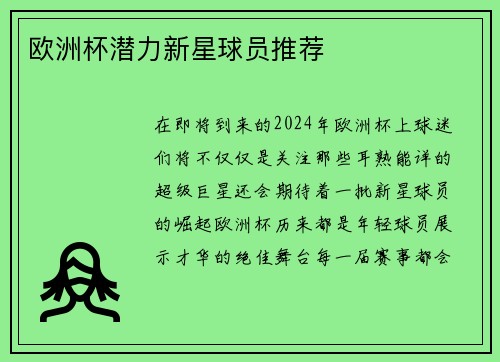 欧洲杯潜力新星球员推荐

在即将到来的2024年欧洲杯上球迷们将不仅仅是关注那些耳熟能详的超级巨星还会期待着一批新星球员的崛起欧洲杯历来都是年轻球员展示才华的绝佳舞台每一届赛事都会